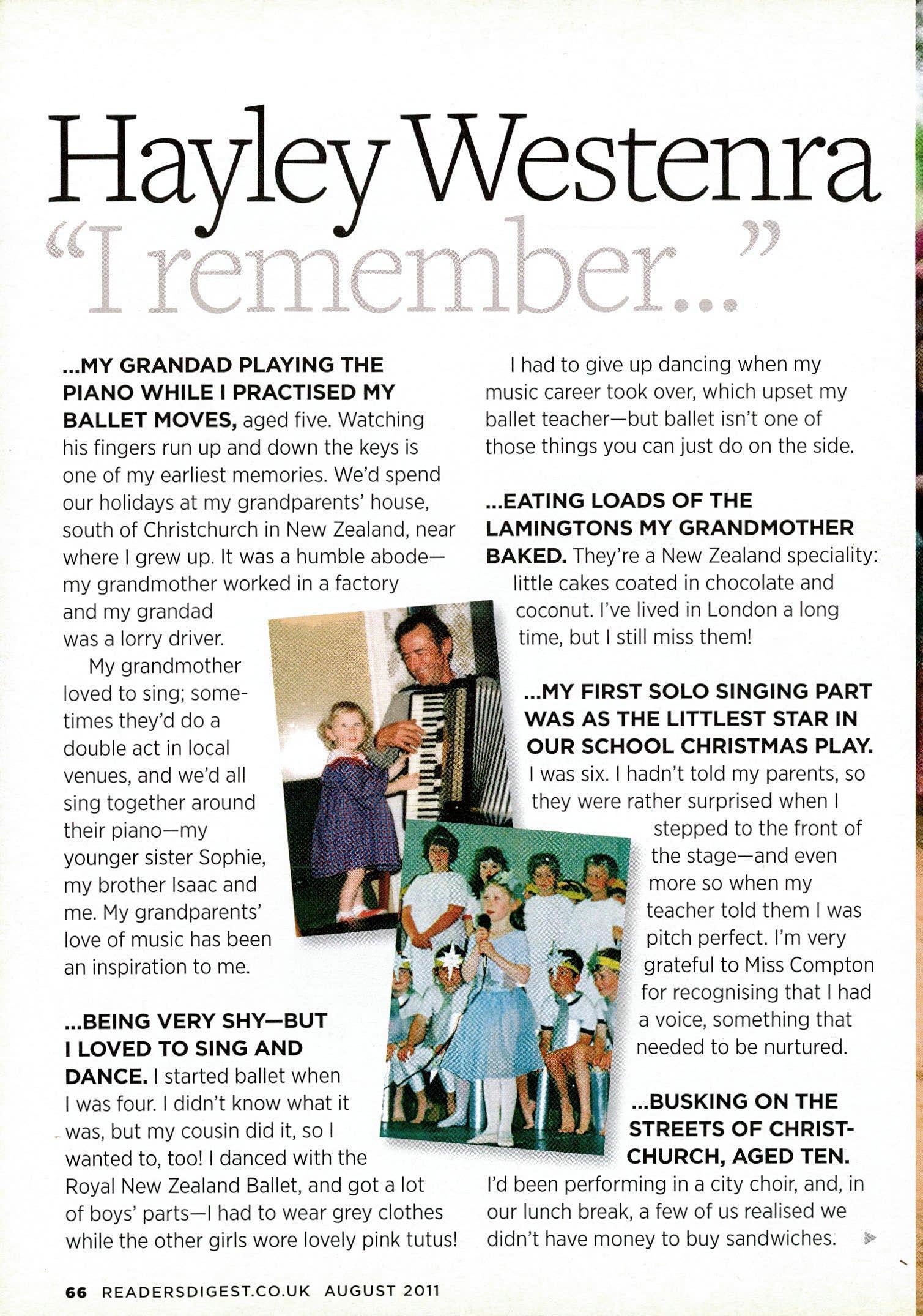 Hayley Westenra
"I remember..."

...MY GRANDAD PLAYING THE PIANO WHILE I PRACTISED MY BALLET MOVES, aged five. Watching his fingers run up and down the keys is one of my earliest memories. We'd spend our holidays at my grandparents' house, south of Christchurch in New Zealand, near where I grew up. It was a humble abode—my grandmother worked in a factory and my grandad was a lorry driver.

My grandmother loved to sing; sometimes they'd do a double act in local venues, and we'd all sing together around their piano—my younger sister Sophie, my brother Isaac and me. My grandparents' love of music has been an inspiration to me.

...BEING VERY SHY—BUT I LOVED TO SING AND DANCE. I started ballet when I was four. I didn't know what it was, but my cousin did it, so I wanted to, too! I danced with the Royal New Zealand Ballet, and got a lot of boys' parts—I had to wear grey clothes while the other girls wore lovely pink tutus!

I had to give up dancing when my music career took over, which upset my ballet teacher—but ballet isn't one of those things you can just do on the side.

...EATING LOADS OF THE LAMINGTONS MY GRANDMOTHER BAKED. They're a New Zealand speciality: little cakes coated in chocolate and coconut. I've lived in London a long time, but I still miss them!

...MY FIRST SOLO SINGING PART WAS AS THE LITTLEST STAR IN OUR SCHOOL CHRISTMAS PLAY. I was six. I hadn't told my parents, so they were rather surprised when I stepped to the front of the stage—and even more so when my teacher told them I was pitch perfect. I'm very grateful to Miss Compton for recognising that I had a voice, something that needed to be nurtured.

...BUSKING ON THE STREETS OF CHRISTCHURCH, AGED TEN. I'd been performing in a city choir, and, in our lunch break, a few of us realised we didn't have money to buy sandwiches.

66 READERSDIGEST.CO.UK AUGUST 2011